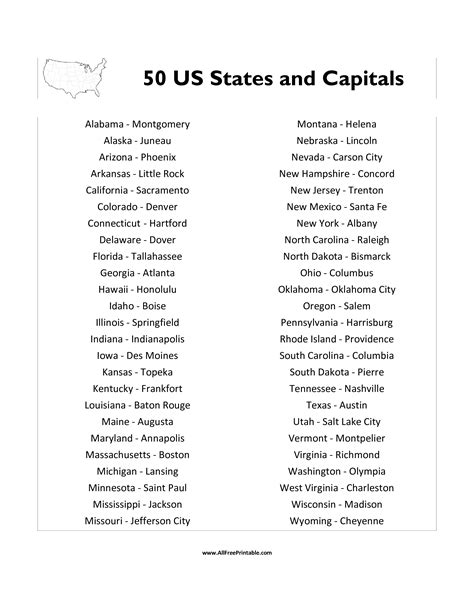 50 US States and Capitals

Alabama - Montgomery
Alaska - Juneau
Arizona - Phoenix
Arkansas - Little Rock
California - Sacramento
Colorado - Denver
Connecticut - Hartford
Delaware - Dover
Florida - Tallahassee
Georgia - Atlanta
Hawaii - Honolulu
Idaho - Boise
Illinois - Springfield
Indiana - Indianapolis
Iowa - Des Moines
Kansas - Topeka
Kentucky - Frankfort
Louisiana - Baton Rouge
Maine - Augusta
Maryland - Annapolis
Massachusetts - Boston
Michigan - Lansing
Minnesota - Saint Paul
Mississippi - Jackson
Missouri - Jefferson City

Montana - Helena
Nebraska - Lincoln
Nevada - Carson City
New Hampshire - Concord
New Jersey - Trenton
New Mexico - Santa Fe
New York - Albany
North Carolina - Raleigh
North Dakota - Bismarck
Ohio - Columbus
Oklahoma - Oklahoma City
Oregon - Salem
Pennsylvania - Harrisburg
Rhode Island - Providence
South Carolina - Columbia
South Dakota - Pierre
Tennessee - Nashville
Texas - Austin
Utah - Salt Lake City
Vermont - Montpelier
Virginia - Richmond
Washington - Olympia
West Virginia - Charleston
Wisconsin - Madison
Wyoming - Cheyenne

www.AllFreePrintable.com